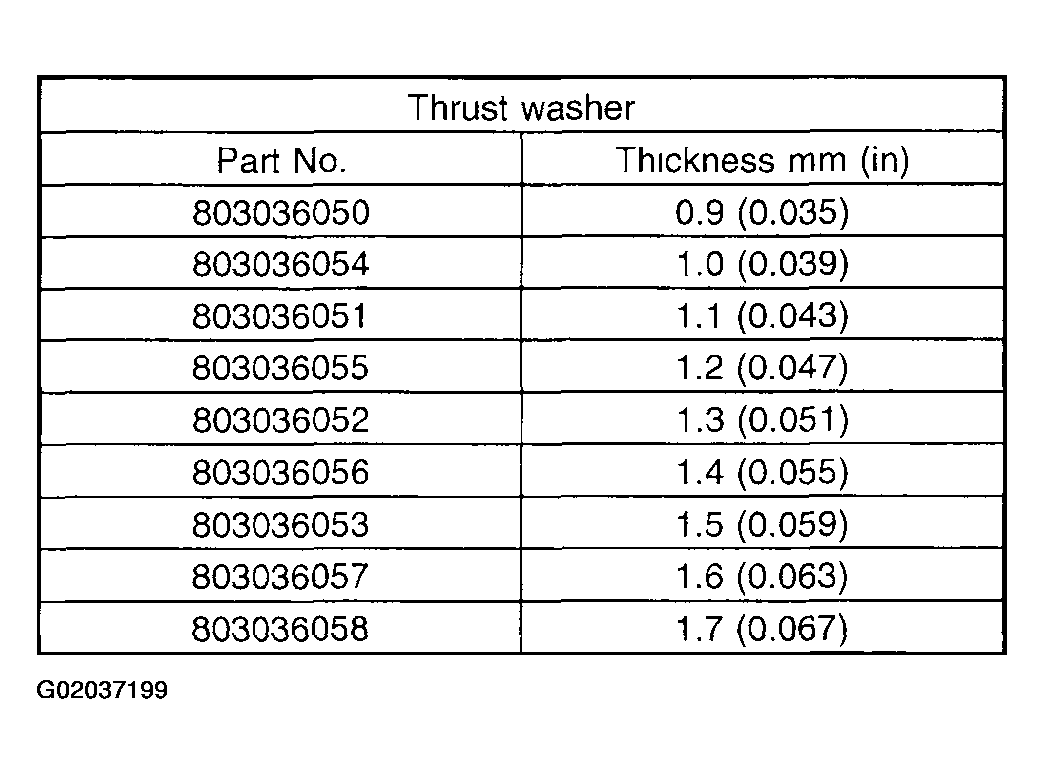 | Thrust washer | |
|---|---|
| Part No. | Thickness mm (in) |
| 803036050 | 0.9 (0.035) |
| 803036054 | 1.0 (0.039) |
| 803036051 | 1.1 (0.043) |
| 803036055 | 1.2 (0.047) |
| 803036052 | 1.3 (0.051) |
| 803036056 | 1.4 (0.055) |
| 803036053 | 1.5 (0.059) |
| 803036057 | 1.6 (0.063) |
| 803036058 | 1.7 (0.067) |

G02037199